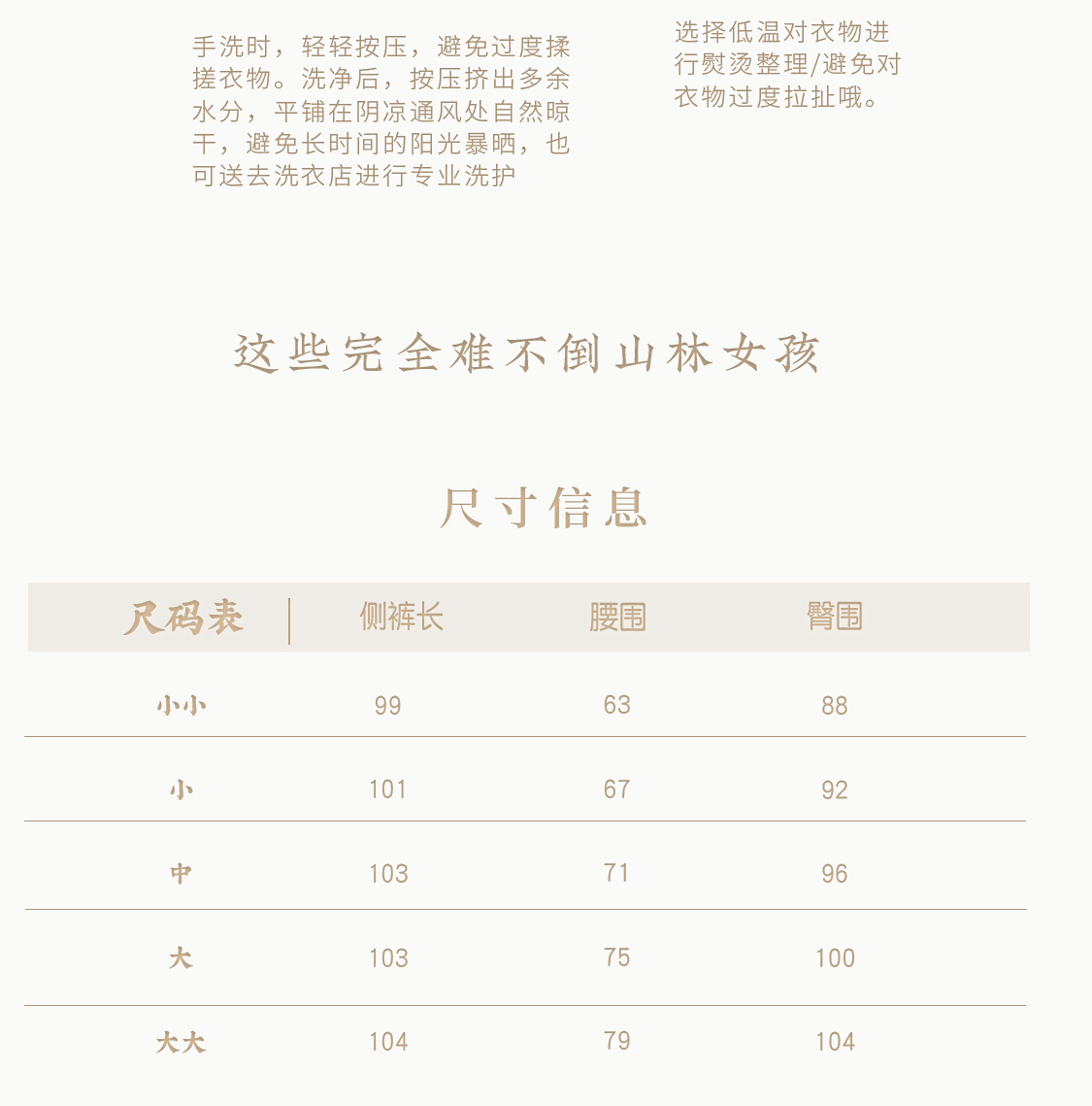 手洗时，轻轻按压，避免过度揉搓衣物。洗净后，按压挤出多余水分，平铺在阴凉通风处自然晾干，避免长时间的阳光暴晒，也可送去洗衣店进行专业洗护

选择低温对衣物进行熨烫整理/避免对衣物过度拉扯哦。

这些完全难不倒山林女孩

尺寸信息

| 尺码表 | 侧裤长 | 腰围 | 臀围 |
|---|---|---|---|
| 小小 | 99 | 63 | 88 |
| 小 | 101 | 67 | 92 |
| 中 | 103 | 71 | 96 |
| 大 | 103 | 75 | 100 |
| 大大 | 104 | 79 | 104 |